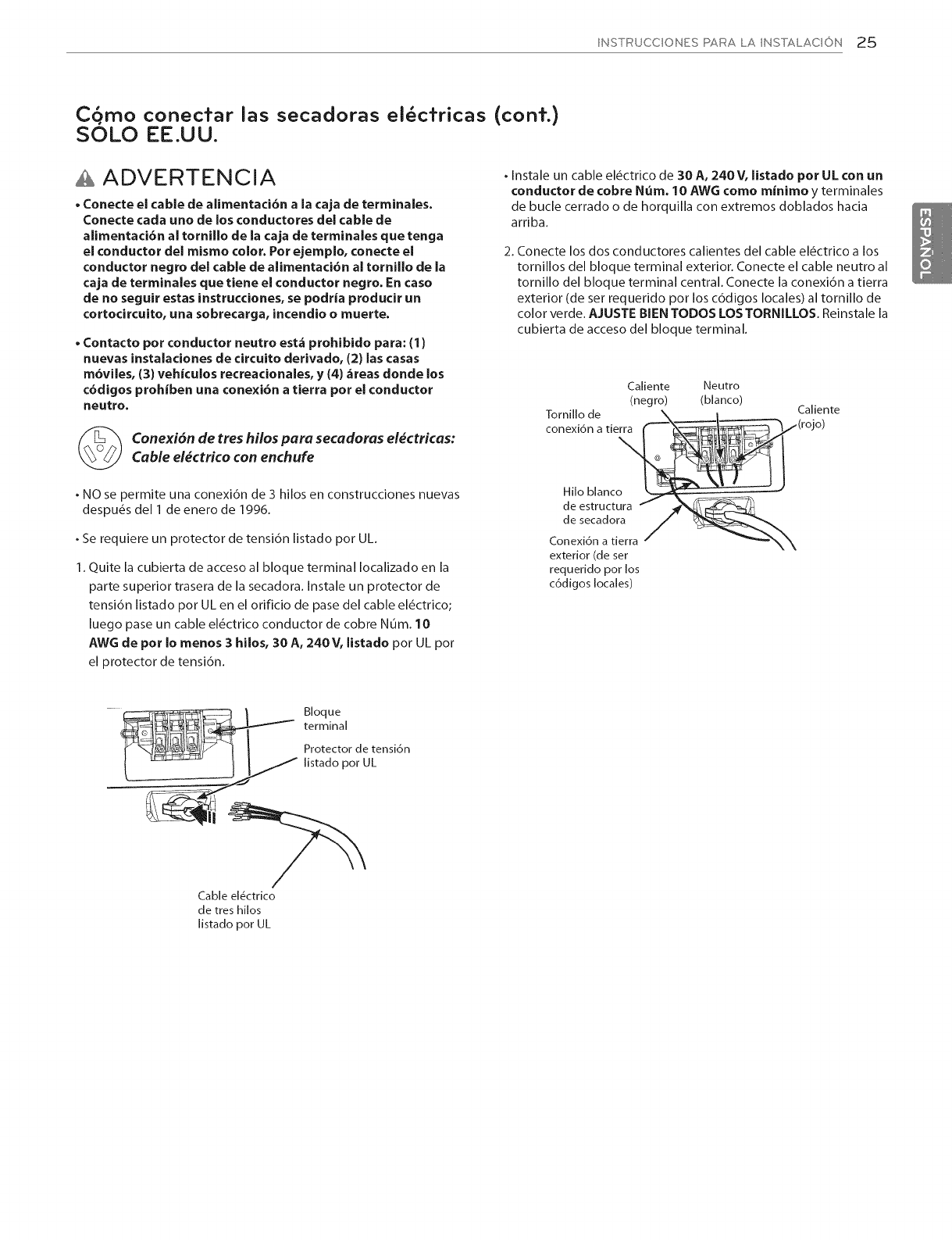 INSTRUCCIONES PARA LA INSTALACIÓN 25

Cómo conectar las secadoras eléctricas (cont.) SÓLO EE.UU.

ADVERTENCIA

• Conecte el cable de alimentación a la caja de terminales. Conecte cada uno de los conductores del cable de alimentación al tornillo de la caja de terminales que tenga el conductor del mismo color. Por ejemplo, conecte el conductor negro del cable de alimentación al tornillo de la caja de terminales que tiene el conductor negro. En caso de no seguir estas instrucciones, se podría producir un cortocircuito, una sobrecarga, incendio o muerte.

• Contacto por conductor neutro está prohibido para: (1) nuevas instalaciones de circuito derivado, (2) las casas móviles, (3) vehículos recreacionales, y (4) áreas donde los códigos prohíben una conexión a tierra por el conductor neutro.

Conexión de tres hilos para secadoras eléctricas: Cable eléctrico con enchufe

• NO se permite una conexión de 3 hilos en construcciones nuevas después del 1 de enero de 1996.

• Se requiere un protector de tensión listado por UL.

1. Quite la cubierta de acceso al bloque terminal localizado en la parte superior trasera de la secadora. Instale un protector de tensión listado por UL en el orificio de pase del cable eléctrico; luego pase un cable eléctrico conductor de cobre Núm. 10 AWG de por lo menos 3 hilos, 30 A, 240 V, listado por UL por el protector de tensión.

Bloque terminal

Protector de tensión listado por UL

Cable eléctrico de tres hilos listado por UL

• Instale un cable eléctrico de 30 A, 240 V, listado por UL con un conductor de cobre Núm. 10 AWG como mínimo y terminales de bucle cerrado o de horquilla con extremos doblados hacia arriba.

2. Conecte los dos conductores calientes del cable eléctrico a los tornillos del bloque terminal exterior. Conecte el cable neutro al tornillo del bloque terminal central. Conecte la conexión a tierra exterior (de ser requerido por los códigos locales) al tornillo de color verde. AJUSTE BIEN TODOS LOS TORNILLOS. Reinstale la cubierta de acceso del bloque terminal.

Caliente (negro)

Neutro (blanco)

Caliente (rojo)

Tornillo de conexión a tierra

Hilo blanco de estructura de secadora

Conexión a tierra exterior (de ser requerido por los códigos locales)

ESPAÑOL